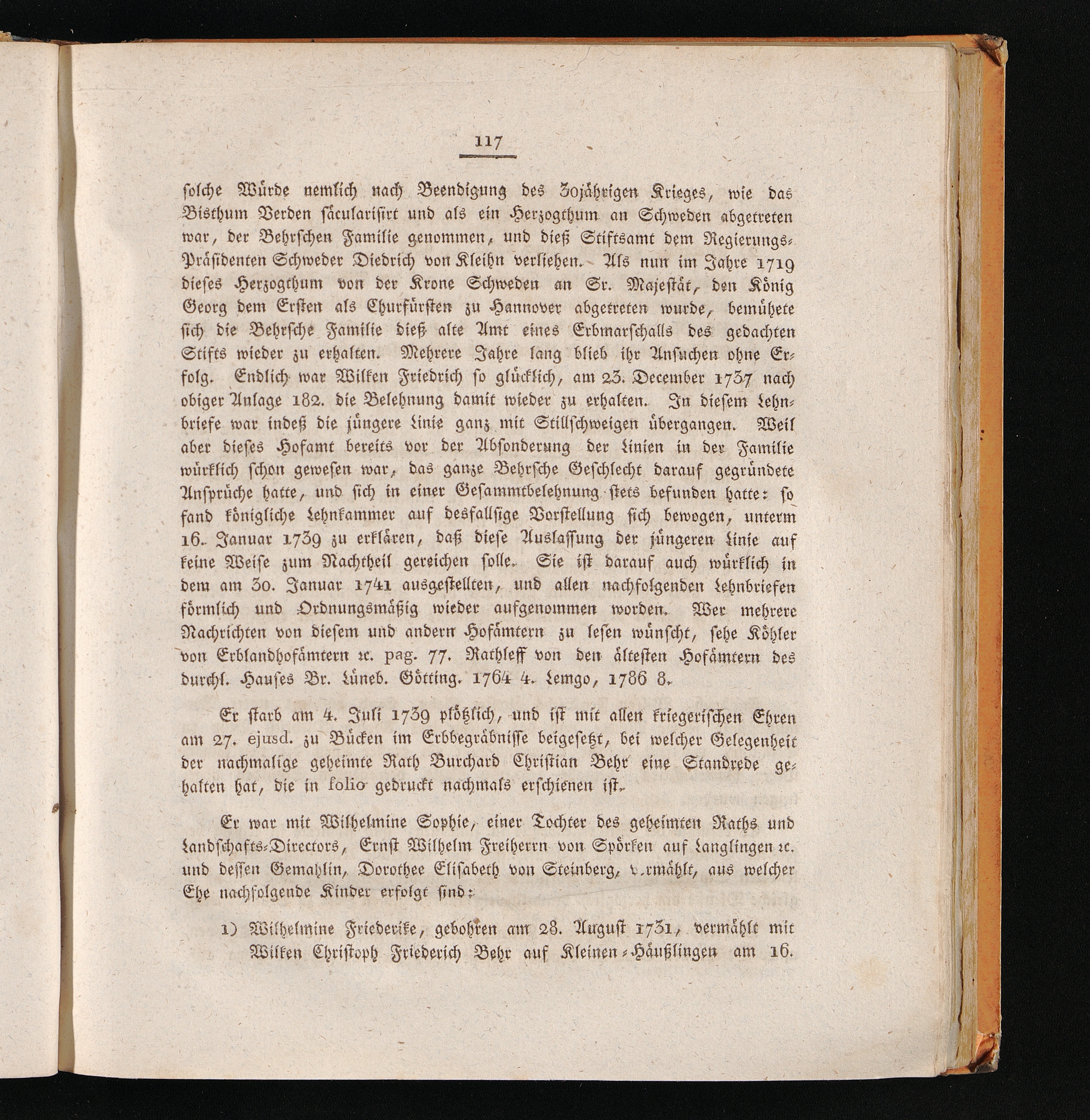 117

solche Würde nemlich nach Beendigung des 30jährigen Krieges, wie das Bisthum Verden säcularisirt und als ein Herzogthum an Schweden abgetreten war, der Behrschen Familie genommen, und dieß Stiftsamt dem Regierungs-Präsidenten Schweder Diedrich von Kleihn verliehen. Als nun im Jahre 1719 dieses Herzogthum von der Krone Schweden an Sr. Majestät, den König Georg dem Ersten als Churfürsten zu Hannover abgetreten wurde, bemühete sich die Behrsche Familie dieß alte Amt eines Erbmarschalls des gedachten Stifts wieder zu erhalten. Mehrere Jahre lang blieb ihr Ansuchen ohne Erfolg. Endlich war Wilken Friedrich so glücklich, am 23. December 1737 nach obiger Anlage 182. die Belehnung damit wieder zu erhalten. In diesem Lehnbriefe war indeß die jüngere Linie ganz mit Stillschweigen übergangen. Weil aber dieses Hofamt bereits vor der Absonderung der Linien in der Familie würklich schon gewesen war, das ganze Behrsche Geschlecht darauf gegründete Ansprüche hatte, und sich in einer Gesammtbelehnung stets befunden hatte: so fand königliche Lehnkammer auf desfallsige Vorstellung sich bewogen, unterm 16. Januar 1739 zu erklären, daß diese Auslassung der jüngeren Linie auf keine Weise zum Nachtheil gereichen solle. Sie ist darauf auch würklich in dem am 30. Januar 1741 ausgestellten, und allen nachfolgenden Lehnbriefen förmlich und Ordnungsmäßig wieder aufgenommen worden. Wer mehrere Nachrichten von diesem und andern Hofämtern zu lesen wünscht, sehe Köhler von Erblandhofämtern ꝛc. pag. 77. Rathleff von den ältesten Hofämtern des durchl. Hauses Br. Lüneb. Götting. 1764 4. Lemgo, 1786 8.

Er starb am 4. Juli 1739 plötzlich, und ist mit allen kriegerischen Ehren am 27. ejusd. zu Bücken im Erbbegräbnisse beigesetzt, bei welcher Gelegenheit der nachmalige geheimte Rath Burchard Christian Behr eine Standrede gehalten hat, die in folio gedruckt nachmals erschienen ist.

Er war mit Wilhelmine Sophie, einer Tochter des geheimten Raths und Landschafts-Directors, Ernst Wilhelm Freiherrn von Spörken auf Langlingen ꝛc. und dessen Gemahlin, Dorothee Elisabeth von Steinberg, vermählt, aus welcher Ehe nachfolgende Kinder erfolgt sind:

1) Wilhelmine Friederike, gebohren am 28. August 1731, vermählt mit Wilken Christoph Friederich Behr auf Kleinen-Häußlingen am 16.